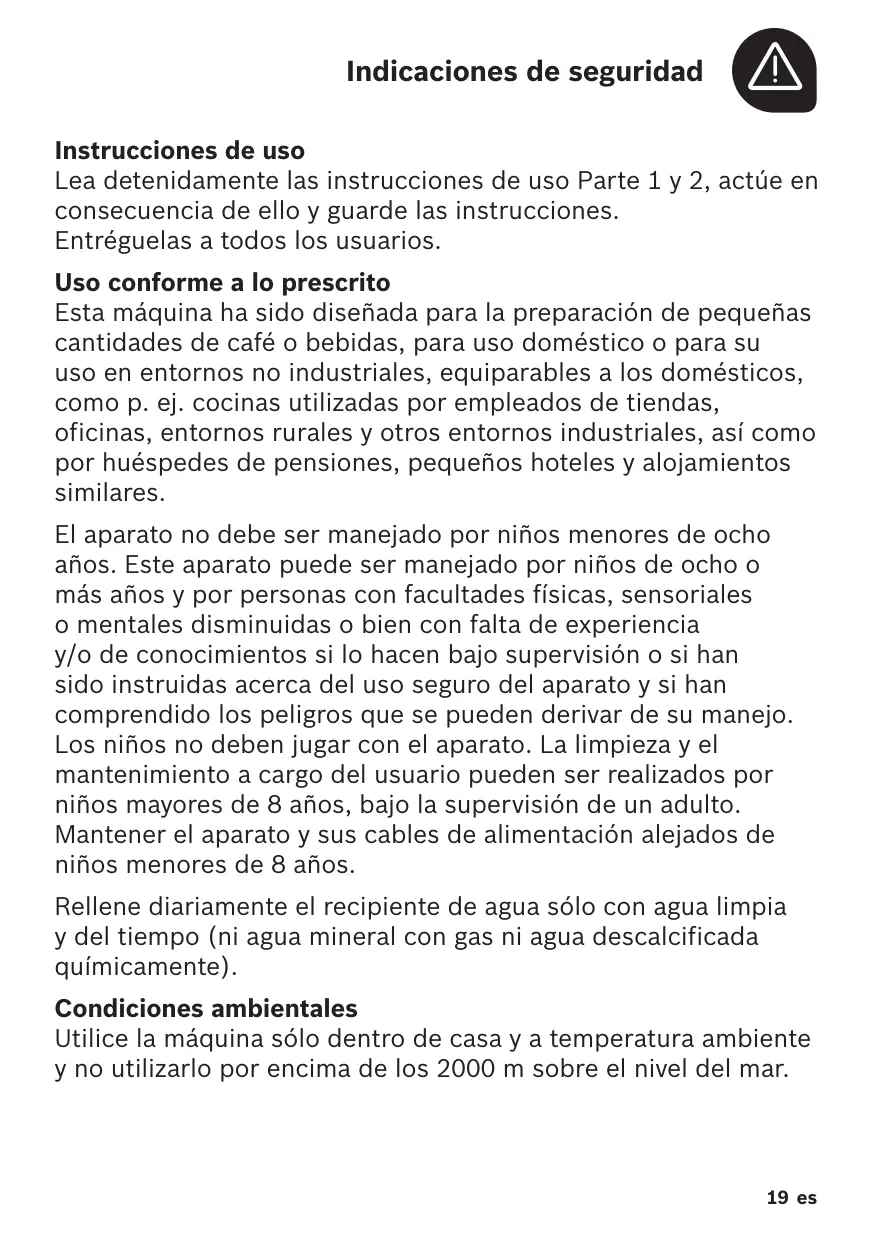 Indicaciones de seguridad

Instrucciones de uso
Lea detenidamente las instrucciones de uso Parte 1 y 2, actúe en consecuencia de ello y guarde las instrucciones.
Entréguelas a todos los usuarios.

Uso conforme a lo prescrito
Esta máquina ha sido diseñada para la preparación de pequeñas cantidades de café o bebidas, para uso doméstico o para su uso en entornos no industriales, equiparables a los domésticos, como p. ej. cocinas utilizadas por empleados de tiendas, oficinas, entornos rurales y otros entornos industriales, así como por huéspedes de pensiones, pequeños hoteles y alojamientos similares.

El aparato no debe ser manejado por niños menores de ocho años. Este aparato puede ser manejado por niños de ocho o más años y por personas con facultades físicas, sensoriales o mentales disminuidas o bien con falta de experiencia y/o de conocimientos si lo hacen bajo supervisión o si han sido instruidas acerca del uso seguro del aparato y si han comprendido los peligros que se pueden derivar de su manejo. Los niños no deben jugar con el aparato. La limpieza y el mantenimiento a cargo del usuario pueden ser realizados por niños mayores de 8 años, bajo la supervisión de un adulto. Mantener el aparato y sus cables de alimentación alejados de niños menores de 8 años.

Rellene diariamente el recipiente de agua sólo con agua limpia y del tiempo (ni agua mineral con gas ni agua descalcificada químicamente).

Condiciones ambientales
Utilice la máquina sólo dentro de casa y a temperatura ambiente y no utilizarlo por encima de los 2000 m sobre el nivel del mar.

19 es